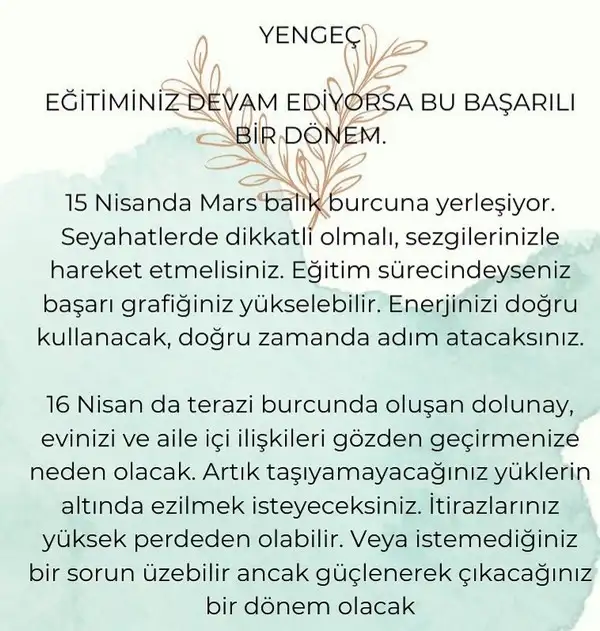 YENGEÇ

EĞİTİMİNİZ DEVAM EDİYORSA BU BAŞARILI BİR DÖNEM.

15 Nisanda Mars balık burcuna yerleşiyor. Seyahatlerde dikkatli olmalı, sezgilerinizle hareket etmelisiniz. Eğitim sürecindeyseniz başarı grafiğiniz yükselebilir. Enerjinizi doğru kullanacak, doğru zamanda adım atacaksınız.

16 Nisan da terazi burcunda oluşan dolunay, evinizi ve aile içi ilişkileri gözden geçirmenize neden olacak. Artık taşıyamayacağınız yüklerin altında ezilmek isteyeceksiniz. İtirazlarınız yüksek perdeden olabilir. Veya istemediğiniz bir sorun üzebilir ancak güçlenerek çıkacağınız bir dönem olacak